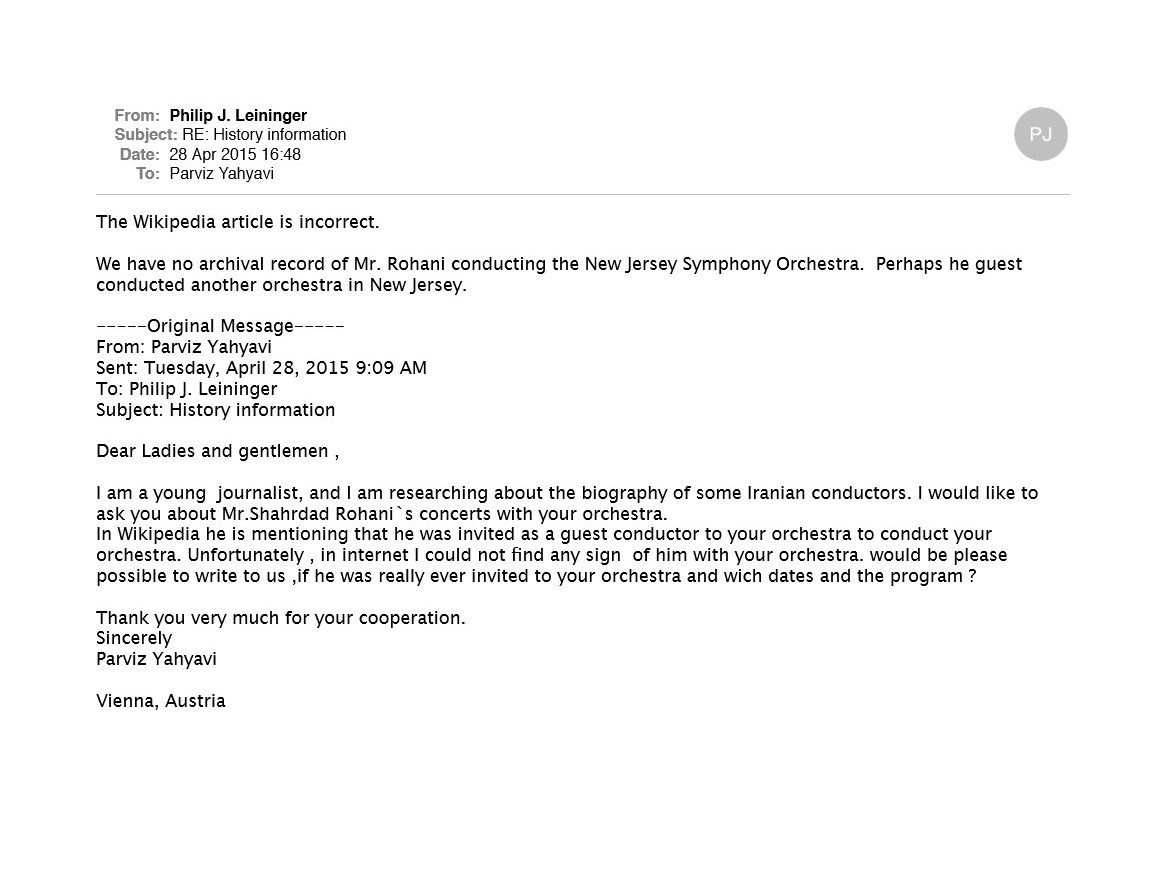 From: Philip J. Leininger
Subject: RE: History information
Date: 28 Apr 2015 16:48
To: Parviz Yahyavi

PJ

The Wikipedia article is incorrect.

We have no archival record of Mr. Rohani conducting the New Jersey Symphony Orchestra. Perhaps he guest conducted another orchestra in New Jersey.

-----Original Message-----
From: Parviz Yahyavi
Sent: Tuesday, April 28, 2015 9:09 AM
To: Philip J. Leininger
Subject: History information

Dear Ladies and gentlemen ,

I am a young journalist, and I am researching about the biography of some Iranian conductors. I would like to ask you about Mr.Shahrdad Rohani`s concerts with your orchestra.
In Wikipedia he is mentioning that he was invited as a guest conductor to your orchestra to conduct your orchestra. Unfortunately , in internet I could not find any sign of him with your orchestra. would be please possible to write to us ,if he was really ever invited to your orchestra and wich dates and the program ?

Thank you very much for your cooperation.
Sincerely
Parviz Yahyavi

Vienna, Austria